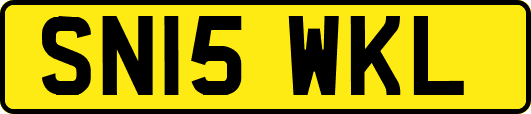 SN15 WKL